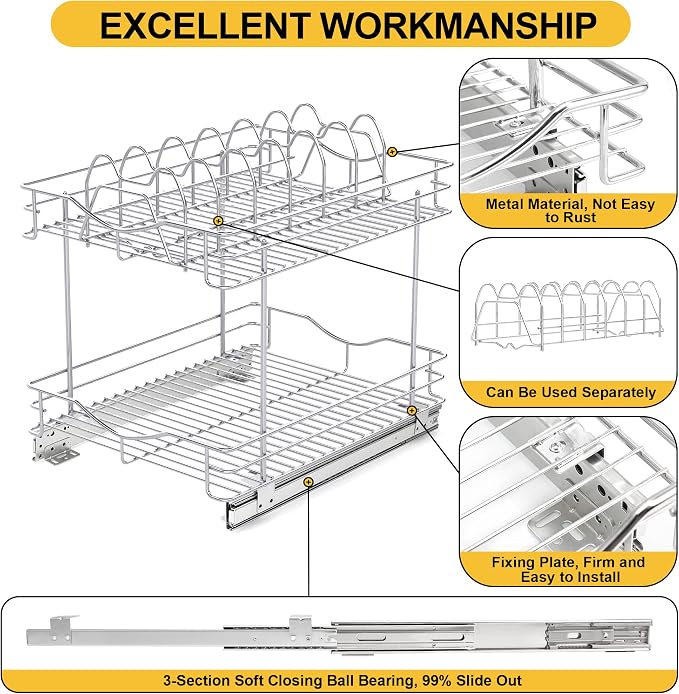 EXCELLENT WORKMANSHIP

Metal Material, Not Easy to Rust

Can Be Used Separately

Fixing Plate, Firm and Easy to Install

3-Section Soft Closing Ball Bearing, 99% Slide Out